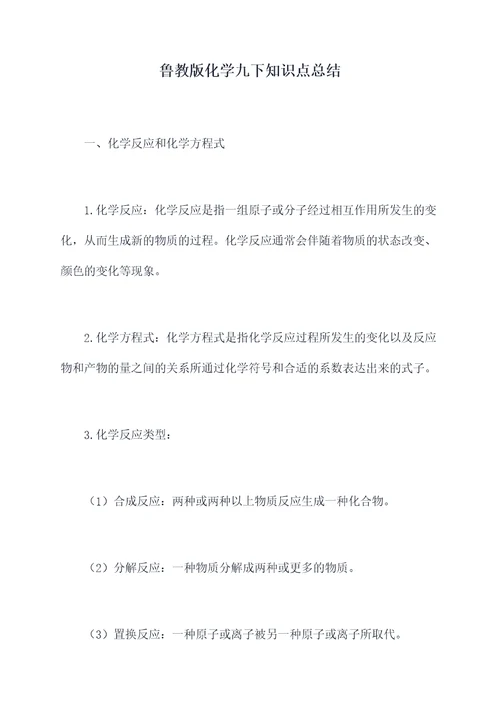 鲁教版化学九下知识点总结

一、化学反应和化学方程式

1.化学反应：化学反应是指一组原子或分子经过相互作用所发生的变化，从而生成新的物质的过程。化学反应通常会伴随着物质的状态改变、颜色的变化等现象。

2.化学方程式：化学方程式是指化学反应过程所发生的变化以及反应物和产物的量之间的关系所通过化学符号和合适的系数表达出来的式子。

3.化学反应类型：

（1）合成反应：两种或两种以上物质反应生成一种化合物。

（2）分解反应：一种物质分解成两种或更多的物质。

（3）置换反应：一种原子或离子被另一种原子或离子所取代。